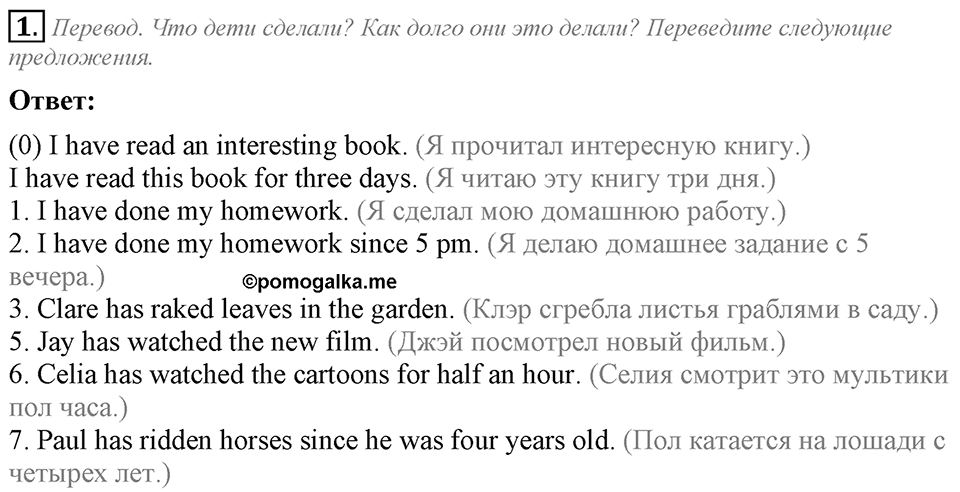 1. Перевод. Что дети сделали? Как долго они это делали? Переведите следующие предложения.

Ответ:

(0) I have read an interesting book. (Я прочитал интересную книгу.)
I have read this book for three days. (Я читаю эту книгу три дня.)
1. I have done my homework. (Я сделал мою домашнюю работу.)
2. I have done my homework since 5 pm. (Я делаю домашнее задание с 5 вечера.)
©pomogalka.me
3. Clare has raked leaves in the garden. (Клэр сгребла листья граблями в саду.)
5. Jay has watched the new film. (Джэй посмотрел новый фильм.)
6. Celia has watched the cartoons for half an hour. (Селия смотрит это мультики пол часа.)
7. Paul has ridden horses since he was four years old. (Пол катается на лошади с четырех лет.)